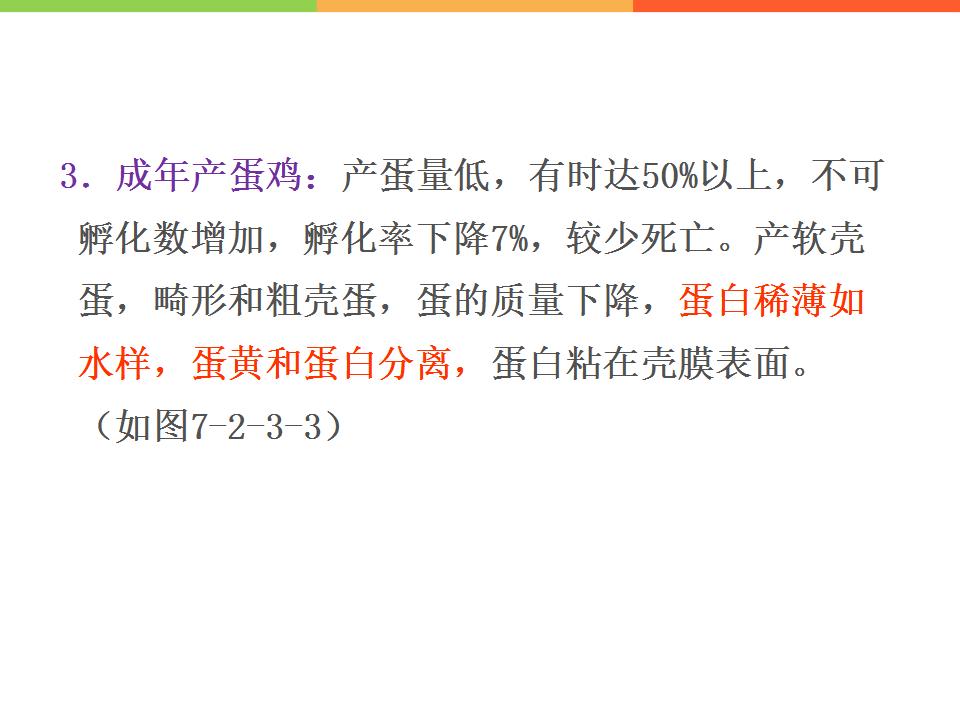 3.成年产蛋鸡:产蛋量低,有时达50%以上,不可孵化数增加,孵化率下降7%,较少死亡。产软壳蛋,畸形和粗壳蛋,蛋的质量下降,蛋白稀薄如水样,蛋黄和蛋白分离,蛋白粘在壳膜表面。(如图7-2-3-3)